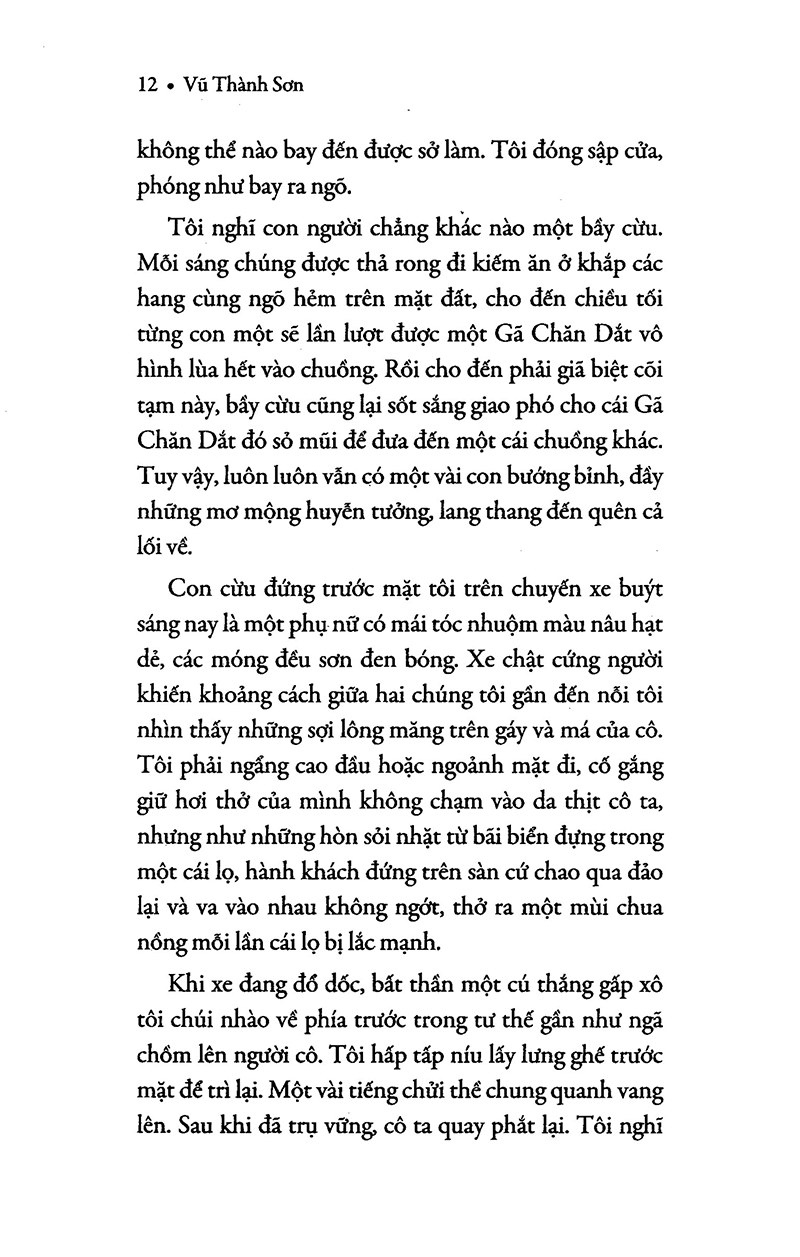 12 • Vũ Thành Sơn

không thể nào bay đến được sở làm. Tôi đóng sập cửa, phóng như bay ra ngõ.

Tôi nghĩ con người chẳng khác nào một bầy cừu. Mỗi sáng chúng được thả rong đi kiếm ăn ở khắp các hang cùng ngõ hẻm trên mặt đất, cho đến chiều tối từng con một sẽ lần lượt được một Gã Chăn Dắt vô hình lùa hết vào chuồng. Rồi cho đến phải giã biệt cõi tạm này, bầy cừu cũng lại sốt sắng giao phó cho cái Gã Chăn Dắt đó sỏ mũi để đưa đến một cái chuồng khác. Tuy vậy, luôn luôn vẫn có một vài con bướng bỉnh, đầy những mơ mộng huyễn tưởng, lang thang đến quên cả lối về.

Con cừu đứng trước mặt tôi trên chuyến xe buýt sáng nay là một phụ nữ có mái tóc nhuộm màu nâu hạt dẻ, các móng đều sơn đen bóng. Xe chật cứng người khiến khoảng cách giữa hai chúng tôi gần đến nỗi tôi nhìn thấy những sợi lông măng trên gáy và má của cô. Tôi phải ngẩng cao đầu hoặc ngoảnh mặt đi, cố gắng giữ hơi thở của mình không chạm vào da thịt cô ta, nhưng như những hòn sỏi nhặt từ bãi biển đựng trong một cái lọ, hành khách đứng trên sàn cứ chao qua đảo lại và va vào nhau không ngớt, thở ra một mùi chua nồng mỗi lần cái lọ bị lắc mạnh.

Khi xe đang đổ dốc, bất thần một cú thắng gấp xô tôi chúi nhào về phía trước trong tư thế gần như ngã chồm lên người cô. Tôi hấp tấp níu lấy lưng ghế trước mặt để trì lại. Một vài tiếng chửi thề chung quanh vang lên. Sau khi đã trụ vững, cô ta quay phắt lại. Tôi nghĩ